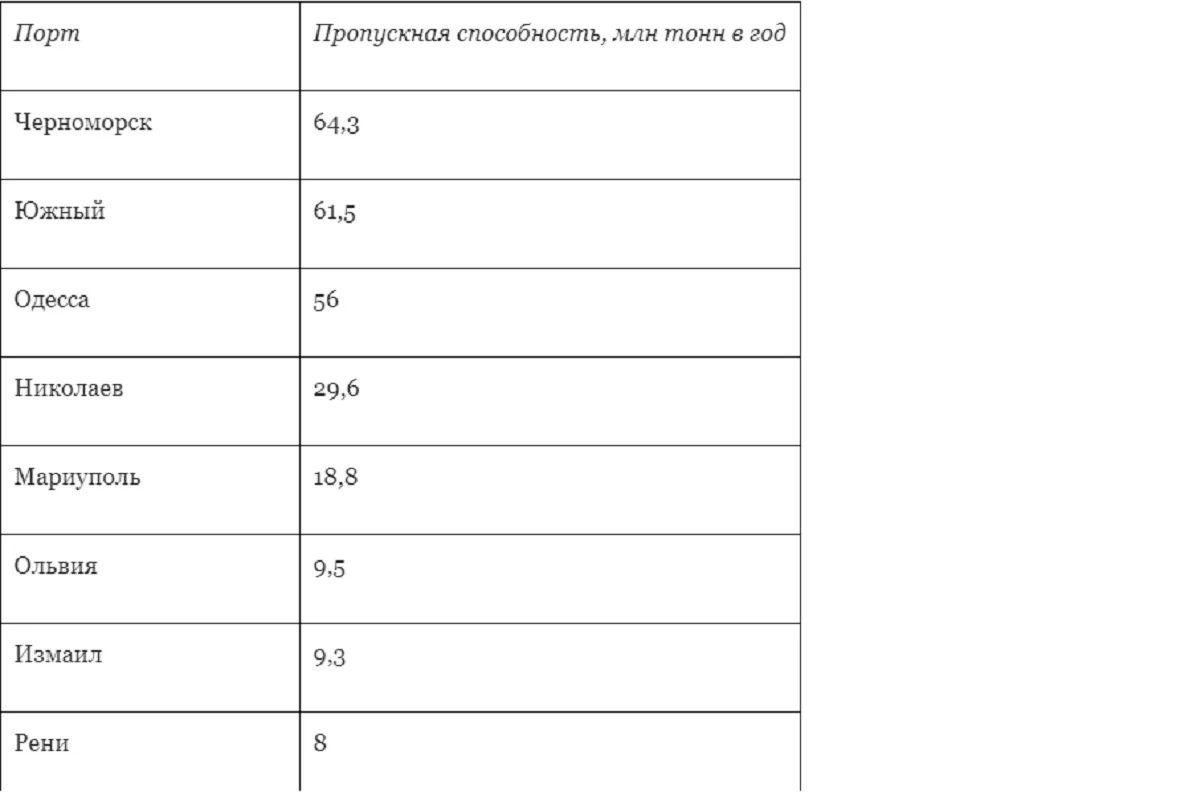 | Порт | Пропускная способность, млн тонн в год |
|---|---|
| Черноморск | 64,3 |
| Южный | 61,5 |
| Одесса | 56 |
| Николаев | 29,6 |
| Мариуполь | 18,8 |
| Ольвия | 9,5 |
| Измаил | 9,3 |
| Рени | 8 |